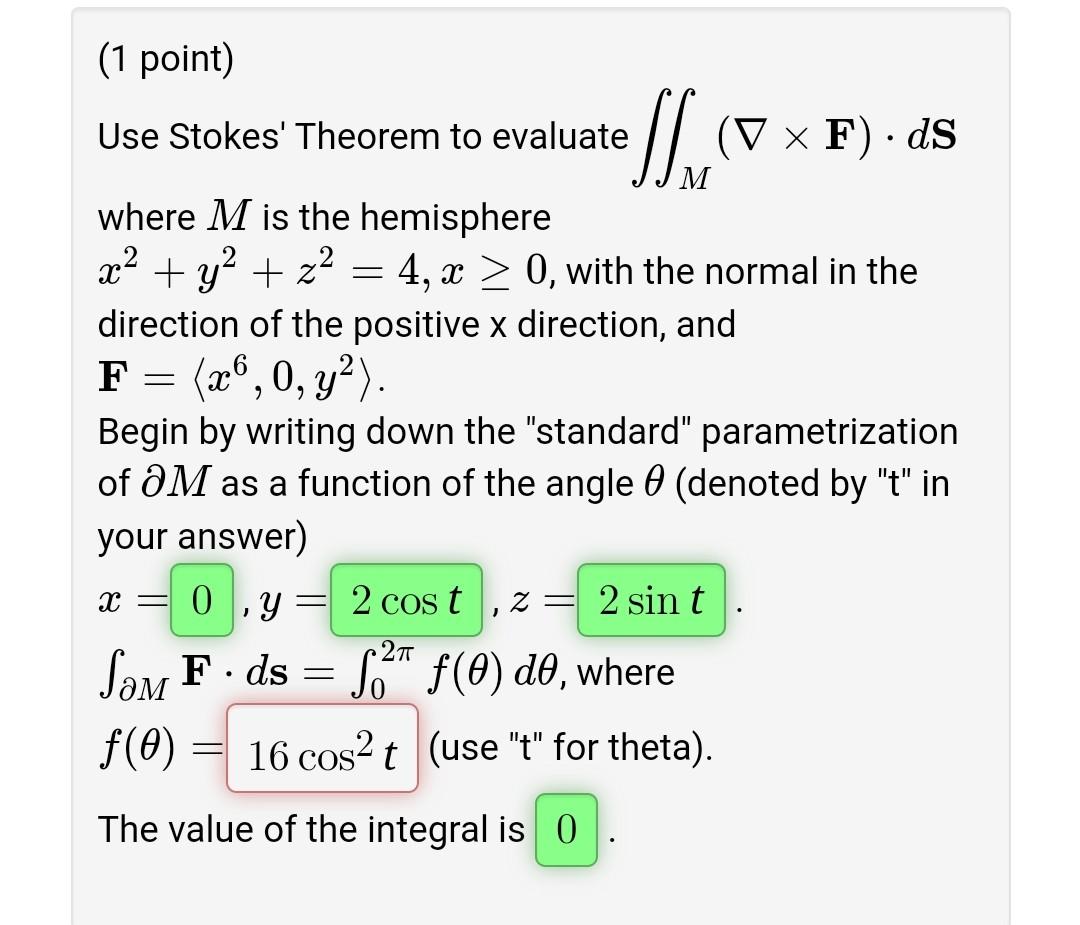 (1 point)

Use Stokes' Theorem to evaluate $\iint_M (\nabla \times \mathbf{F}) \cdot d\mathbf{S}$

where $M$ is the hemisphere $x^2 + y^2 + z^2 = 4, x \geq 0$, with the normal in the direction of the positive x direction, and $\mathbf{F} = \langle x^6, 0, y^2 \rangle$.

Begin by writing down the "standard" parametrization of $\partial M$ as a function of the angle $\theta$ (denoted by "t" in your answer)

$x =$ $0$ , $y =$ $2\cos t$ , $z =$ $2\sin t$ .

$\int_{\partial M} \mathbf{F} \cdot d\mathbf{s} = \int_0^{2\pi} f(\theta)\, d\theta$, where

$f(\theta) =$ $16\cos^2 t$ (use "t" for theta).

The value of the integral is $0$ .